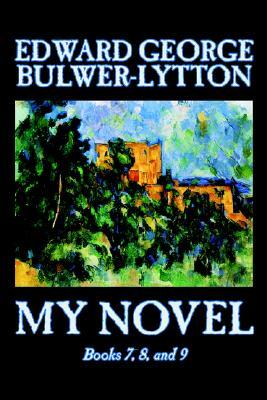 EDWARD GEORGE BULWER-LYTTON

MY NOVEL

Books 7, 8, and 9